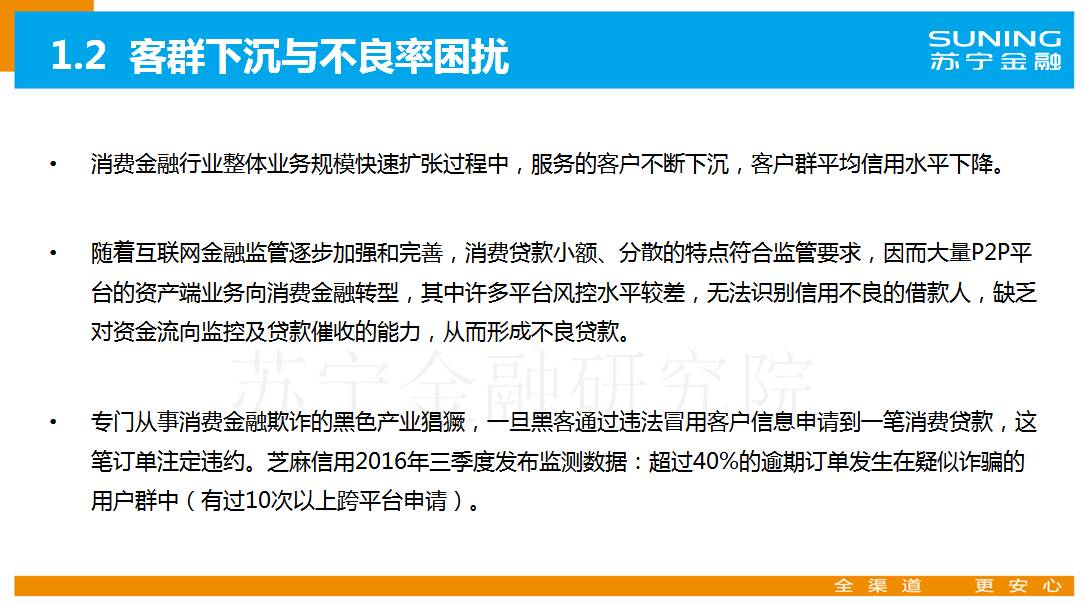 1.2 客群下沉与不良率困扰

SUNING
苏宁金融

• 消费金融行业整体业务规模快速扩张过程中，服务的客户不断下沉，客户群平均信用水平下降。

• 随着互联网金融监管逐步加强和完善，消费贷款小额、分散的特点符合监管要求，因而大量P2P平台的资产端业务向消费金融转型，其中许多平台风控水平较差，无法识别信用不良的借款人，缺乏对资金流向监控及贷款催收的能力，从而形成不良贷款。

苏宁金融研究院

• 专门从事消费金融欺诈的黑色产业猖獗，一旦黑客通过违法冒用客户信息申请到一笔消费贷款，这笔订单注定违约。芝麻信用2016年三季度发布监测数据：超过40%的逾期订单发生在疑似诈骗的用户群中（有过10次以上跨平台申请）。

全渠道 更安心